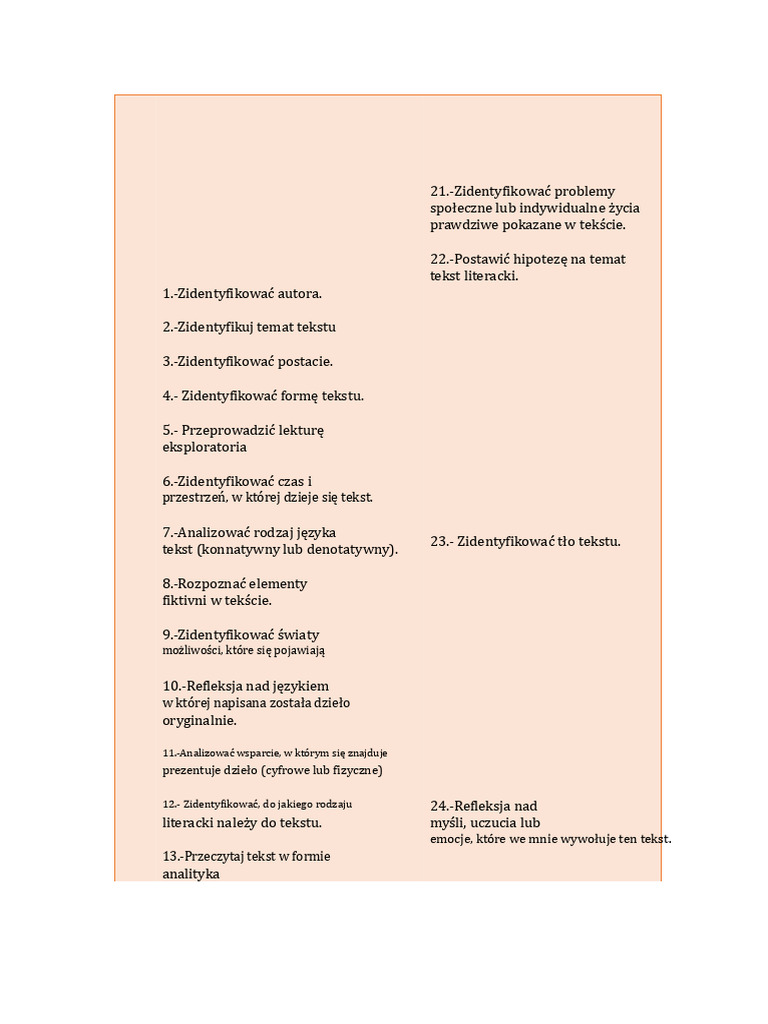 1.-Zidentyfikować autora.

2.-Zidentyfikuj temat tekstu

3.-Zidentyfikować postacie.

4.- Zidentyfikować formę tekstu.

5.- Przeprowadzić lekturę eksploratoria

6.-Zidentyfikować czas i przestrzeń, w której dzieje się tekst.

7.-Analizować rodzaj języka tekst (konnatywny lub denotatywny).

8.-Rozpoznać elementy fiktivni w tekście.

9.-Zidentyfikować światy możliwości, które się pojawiają

10.-Refleksja nad językiem w której napisana została dzieło oryginalnie.

11.-Analizować wsparcie, w którym się znajduje prezentuje dzieło (cyfrowe lub fizyczne)

12.- Zidentyfikować, do jakiego rodzaju literacki należy do tekstu.

13.-Przeczytaj tekst w formie analityka

21.-Zidentyfikować problemy społeczne lub indywidualne życia prawdziwe pokazane w tekście.

22.-Postawić hipotezę na temat tekst literacki.

23.- Zidentyfikować tło tekstu.

24.-Refleksja nad myśli, uczucia lub emocje, które we mnie wywołuje ten tekst.